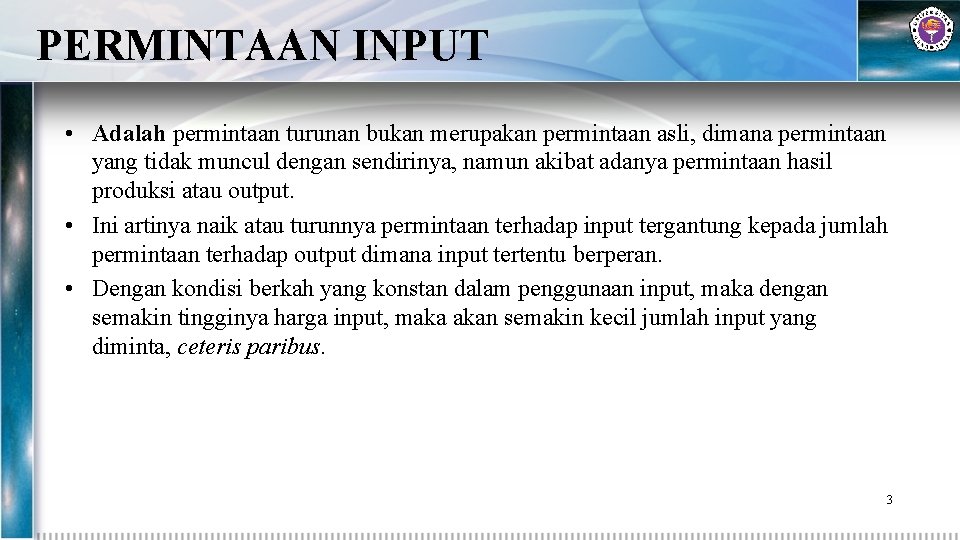 PERMINTAAN INPUT

• Adalah permintaan turunan bukan merupakan permintaan asli, dimana permintaan yang tidak muncul dengan sendirinya, namun akibat adanya permintaan hasil produksi atau output.

• Ini artinya naik atau turunnya permintaan terhadap input tergantung kepada jumlah permintaan terhadap output dimana input tertentu berperan.

• Dengan kondisi berkah yang konstan dalam penggunaan input, maka dengan semakin tingginya harga input, maka akan semakin kecil jumlah input yang diminta, ceteris paribus.

3